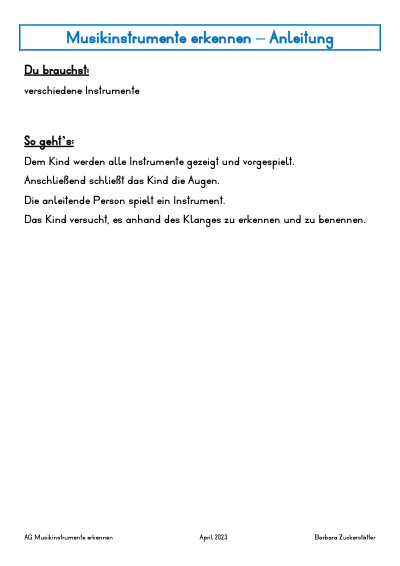 Musikinstrumente erkennen – Anleitung

Du brauchst:

verschiedene Instrumente

So geht's:

Dem Kind werden alle Instrumente gezeigt und vorgespielt.

Anschließend schließt das Kind die Augen.

Die anleitende Person spielt ein Instrument.

Das Kind versucht, es anhand des Klanges zu erkennen und zu benennen.

AG Musikinstrumente erkennen April 2023 Barbara Zuckerstätter